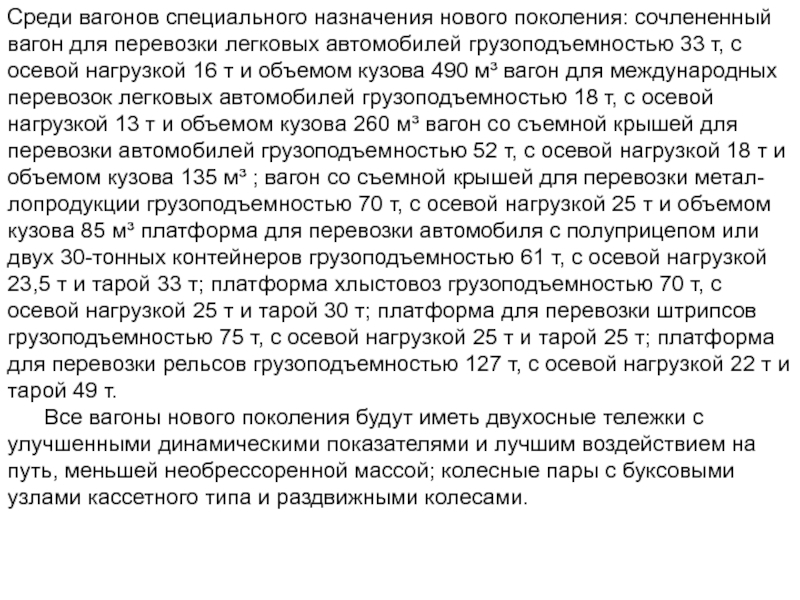 Среди вагонов специального назначения нового поколения: сочлененный вагон для перевозки легковых автомобилей грузоподъемностью 33 т, с осевой нагрузкой 16 т и объемом кузова 490 м³ вагон для международных перевозок легковых автомобилей грузоподъемностью 18 т, с осевой нагрузкой 13 т и объемом кузова 260 м³ вагон со съемной крышей для перевозки автомобилей грузоподъемностью 52 т, с осевой нагрузкой 18 т и объемом кузова 135 м³ ; вагон со съемной крышей для перевозки металлопродукции грузоподъемностью 70 т, с осевой нагрузкой 25 т и объемом кузова 85 м³ платформа для перевозки автомобиля с полуприцепом или двух 30-тонных контейнеров грузоподъемностью 61 т, с осевой нагрузкой 23,5 т и тарой 33 т; платформа хлыстовоз грузоподъемностью 70 т, с осевой нагрузкой 25 т и тарой 30 т; платформа для перевозки штрипсов грузоподъемностью 75 т, с осевой нагрузкой 25 т и тарой 25 т; платформа для перевозки рельсов грузоподъемностью 127 т, с осевой нагрузкой 22 т и тарой 49 т.

Все вагоны нового поколения будут иметь двухосные тележки с улучшенными динамическими показателями и лучшим воздействием на путь, меньшей необрессоренной массой; колесные пары с буксовыми узлами кассетного типа и раздвижными колесами.